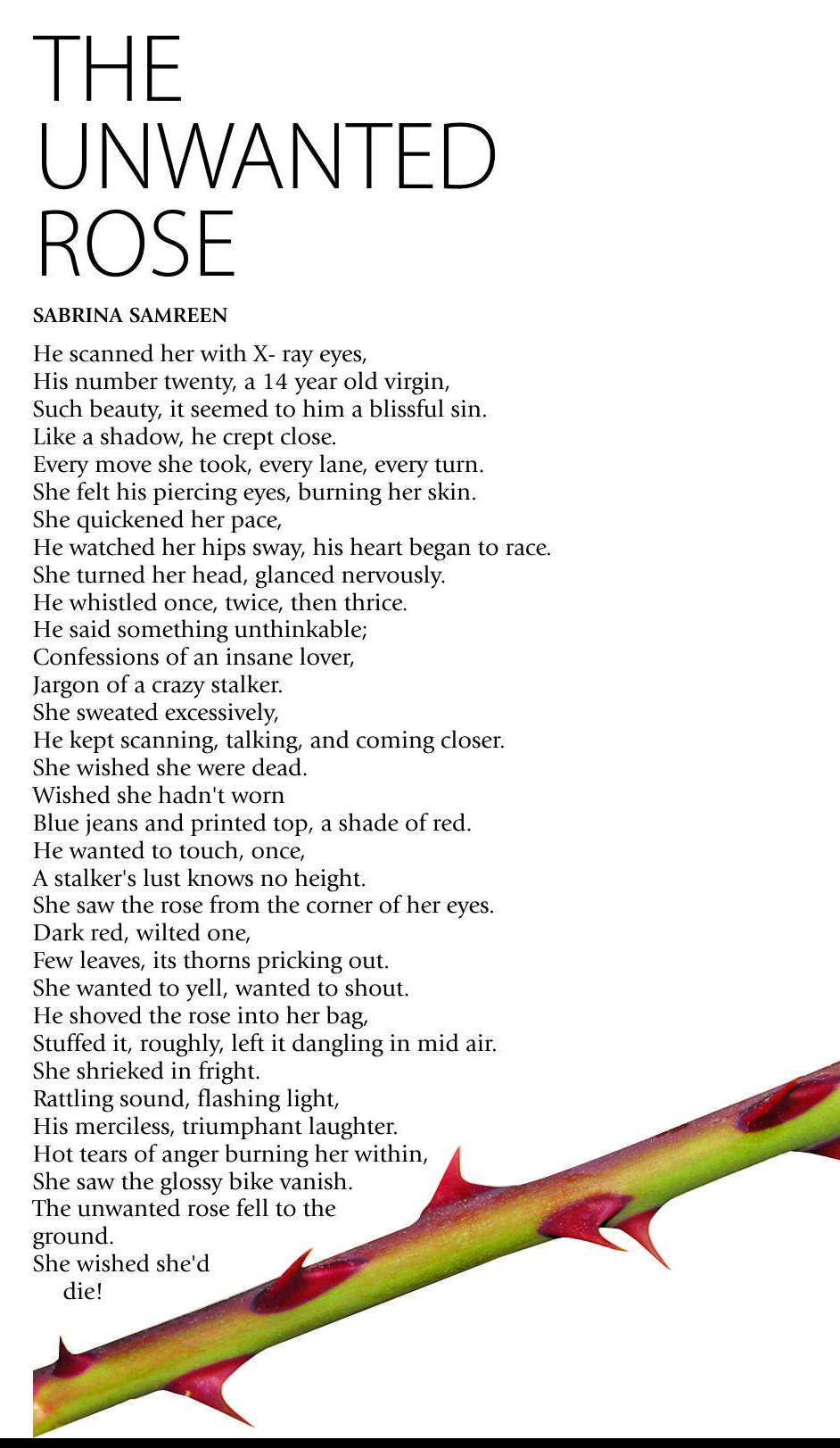 THE UNWANTED ROSE

SABRINA SAMREEN

He scanned her with X- ray eyes,
His number twenty, a 14 year old virgin,
Such beauty, it seemed to him a blissful sin.
Like a shadow, he crept close.
Every move she took, every lane, every turn.
She felt his piercing eyes, burning her skin.
She quickened her pace,
He watched her hips sway, his heart began to race.
She turned her head, glanced nervously.
He whistled once, twice, then thrice.
He said something unthinkable;
Confessions of an insane lover,
Jargon of a crazy stalker.
She sweated excessively,
He kept scanning, talking, and coming closer.
She wished she were dead.
Wished she hadn't worn
Blue jeans and printed top, a shade of red.
He wanted to touch, once,
A stalker's lust knows no height.
She saw the rose from the corner of her eyes.
Dark red, wilted one,
Few leaves, its thorns pricking out.
She wanted to yell, wanted to shout.
He shoved the rose into her bag,
Stuffed it, roughly, left it dangling in mid air.
She shrieked in fright.
Rattling sound, flashing light,
His merciless, triumphant laughter.
Hot tears of anger burning her within,
She saw the glossy bike vanish.
The unwanted rose fell to the ground.
She wished she'd die!